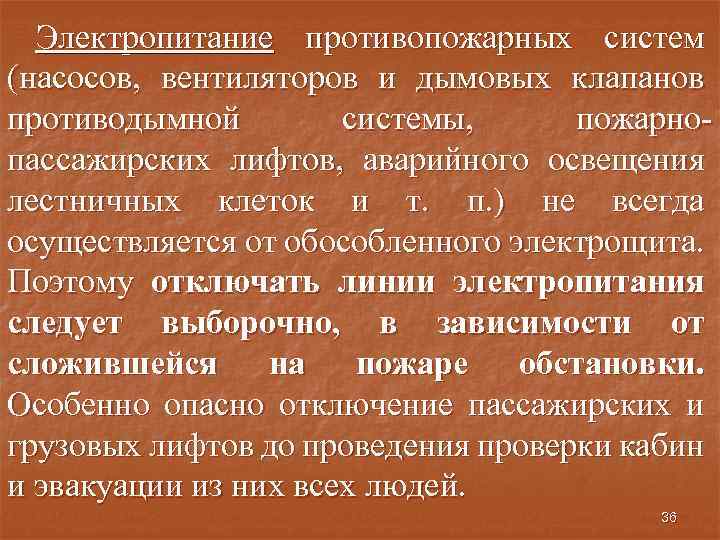 Электропитание противопожарных систем (насосов, вентиляторов и дымовых клапанов противодымной системы, пожарно-пассажирских лифтов, аварийного освещения лестничных клеток и т. п.) не всегда осуществляется от обособленного электрощита. Поэтому отключать линии электропитания следует выборочно, в зависимости от сложившейся на пожаре обстановки. Особенно опасно отключение пассажирских и грузовых лифтов до проведения проверки кабин и эвакуации из них всех людей.

36